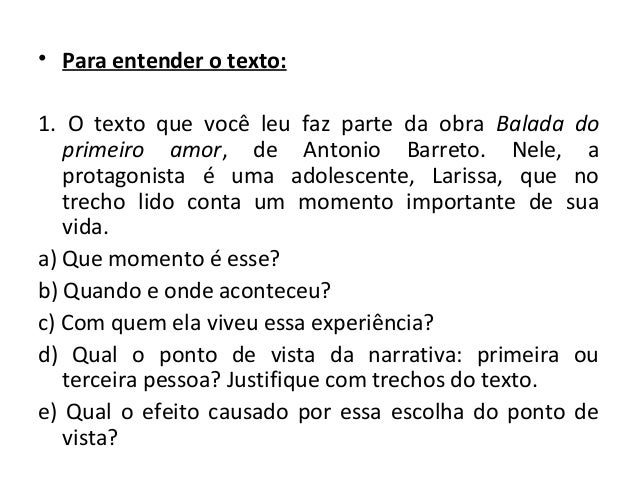 • Para entender o texto:

1. O texto que você leu faz parte da obra Balada do primeiro amor, de Antonio Barreto. Nele, a protagonista é uma adolescente, Larissa, que no trecho lido conta um momento importante de sua vida.

a) Que momento é esse?

b) Quando e onde aconteceu?

c) Com quem ela viveu essa experiência?

d) Qual o ponto de vista da narrativa: primeira ou terceira pessoa? Justifique com trechos do texto.

e) Qual o efeito causado por essa escolha do ponto de vista?